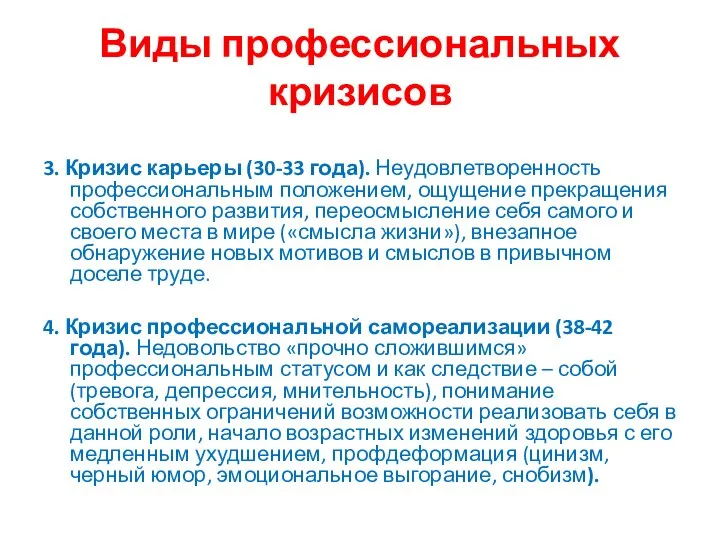 Виды профессиональных кризисов

3. Кризис карьеры (30-33 года). Неудовлетворенность профессиональным положением, ощущение прекращения собственного развития, переосмысление себя самого и своего места в мире («смысла жизни»), внезапное обнаружение новых мотивов и смыслов в привычном доселе труде.

4. Кризис профессиональной самореализации (38-42 года). Недовольство «прочно сложившимся» профессиональным статусом и как следствие – собой (тревога, депрессия, мнительность), понимание собственных ограничений возможности реализовать себя в данной роли, начало возрастных изменений здоровья с его медленным ухудшением, профдеформация (цинизм, черный юмор, эмоциональное выгорание, снобизм).